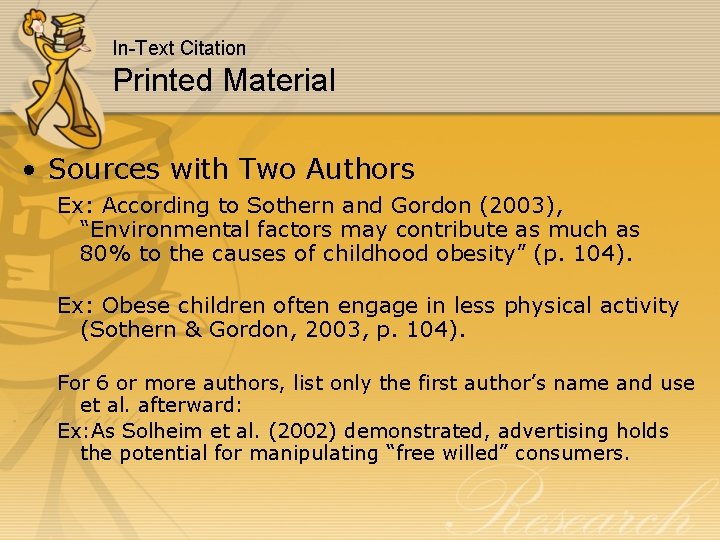 In-Text Citation

Printed Material

• Sources with Two Authors

Ex: According to Sothern and Gordon (2003), "Environmental factors may contribute as much as 80% to the causes of childhood obesity" (p. 104).

Ex: Obese children often engage in less physical activity (Sothern & Gordon, 2003, p. 104).

For 6 or more authors, list only the first author's name and use et al. afterward:

Ex:As Solheim et al. (2002) demonstrated, advertising holds the potential for manipulating "free willed" consumers.

Research